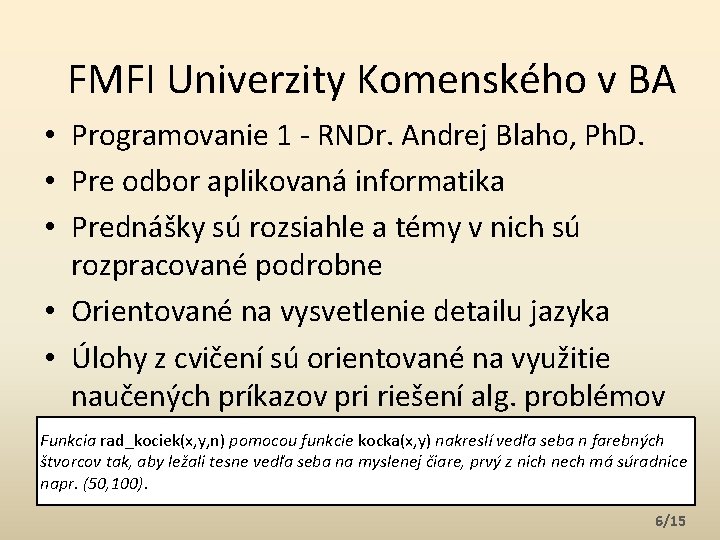 FMFI Univerzity Komenského v BA

• Programovanie 1 - RNDr. Andrej Blaho, PhD.
• Pre odbor aplikovaná informatika
• Prednášky sú rozsiahle a témy v nich sú rozpracované podrobne
• Orientované na vysvetlenie detailu jazyka
• Úlohy z cvičení sú orientované na využitie naučených príkazov pri riešení alg. problémov

Funkcia rad_kociek(x,y,n) pomocou funkcie kocka(x,y) nakreslí vedľa seba n farebných štvorcov tak, aby ležali tesne vedľa seba na myslenej čiare, prvý z nich nech má súradnice napr. (50,100).

6/15